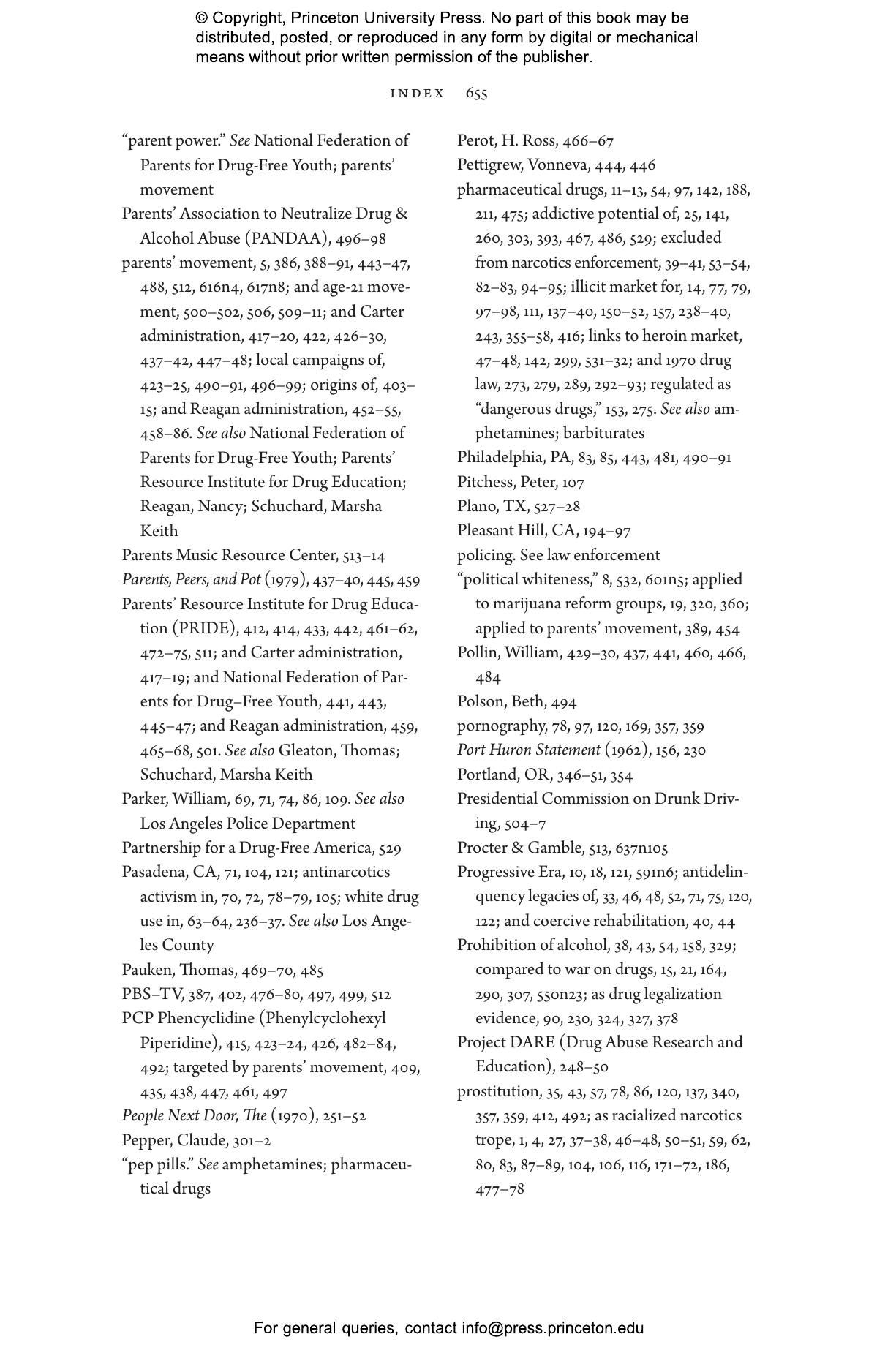 © Copyright, Princeton University Press. No part of this book may be distributed, posted, or reproduced in any form by digital or mechanical means without prior written permission of the publisher.

INDEX 655

"parent power." See National Federation of Parents for Drug-Free Youth; parents' movement

Parents' Association to Neutralize Drug & Alcohol Abuse (PANDAA), 496–98

parents' movement, 5, 386, 388–91, 443–47, 488, 512, 616n4, 617n8; and age-21 movement, 500–502, 506, 509–11; and Carter administration, 417–20, 422, 426–30, 437–42, 447–48; local campaigns of, 423–25, 490–91, 496–99; origins of, 403–15; and Reagan administration, 452–55, 458–86. See also National Federation of Parents for Drug-Free Youth; Parents' Resource Institute for Drug Education; Reagan, Nancy; Schuchard, Marsha Keith

Parents Music Resource Center, 513–14

Parents, Peers, and Pot (1979), 437–40, 445, 459

Parents' Resource Institute for Drug Education (PRIDE), 412, 414, 433, 442, 461–62, 472–75, 511; and Carter administration, 417–19; and National Federation of Parents for Drug–Free Youth, 441, 443, 445–47; and Reagan administration, 459, 465–68, 501. See also Gleaton, Thomas; Schuchard, Marsha Keith

Parker, William, 69, 71, 74, 86, 109. See also Los Angeles Police Department

Partnership for a Drug-Free America, 529

Pasadena, CA, 71, 104, 121; antinarcotics activism in, 70, 72, 78–79, 105; white drug use in, 63–64, 236–37. See also Los Angeles County

Pauken, Thomas, 469–70, 485

PBS–TV, 387, 402, 476–80, 497, 499, 512

PCP Phencyclidine (Phenylcyclohexyl Piperidine), 415, 423–24, 426, 482–84, 492; targeted by parents' movement, 409, 435, 438, 447, 461, 497

People Next Door, The (1970), 251–52

Pepper, Claude, 301–2

"pep pills." See amphetamines; pharmaceutical drugs

Perot, H. Ross, 466–67

Pettigrew, Vonneva, 444, 446

pharmaceutical drugs, 11–13, 54, 97, 142, 188, 211, 475; addictive potential of, 25, 141, 260, 303, 393, 467, 486, 529; excluded from narcotics enforcement, 39–41, 53–54, 82–83, 94–95; illicit market for, 14, 77, 79, 97–98, 111, 137–40, 150–52, 157, 238–40, 243, 355–58, 416; links to heroin market, 47–48, 142, 299, 531–32; and 1970 drug law, 273, 279, 289, 292–93; regulated as "dangerous drugs," 153, 275. See also amphetamines; barbiturates

Philadelphia, PA, 83, 85, 443, 481, 490–91

Pitchess, Peter, 107

Plano, TX, 527–28

Pleasant Hill, CA, 194–97

policing. See law enforcement

"political whiteness," 8, 532, 601n5; applied to marijuana reform groups, 19, 320, 360; applied to parents' movement, 389, 454

Pollin, William, 429–30, 437, 441, 460, 466, 484

Polson, Beth, 494

pornography, 78, 97, 120, 169, 357, 359

Port Huron Statement (1962), 156, 230

Portland, OR, 346–51, 354

Presidential Commission on Drunk Driving, 504–7

Procter & Gamble, 513, 637n105

Progressive Era, 10, 18, 121, 591n6; antidelinquency legacies of, 33, 46, 48, 52, 71, 75, 120, 122; and coercive rehabilitation, 40, 44

Prohibition of alcohol, 38, 43, 54, 158, 329; compared to war on drugs, 15, 21, 164, 290, 307, 550n23; as drug legalization evidence, 90, 230, 324, 327, 378

Project DARE (Drug Abuse Research and Education), 248–50

prostitution, 35, 43, 57, 78, 86, 120, 137, 340, 357, 359, 412, 492; as racialized narcotics trope, 1, 4, 27, 37–38, 46–48, 50–51, 59, 62, 80, 83, 87–89, 104, 106, 116, 171–72, 186, 477–78

For general queries, contact info@press.princeton.edu